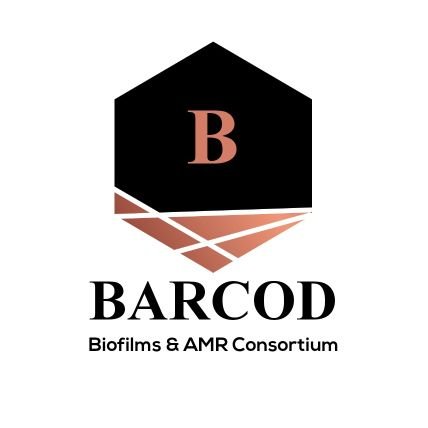 B

BARCOD

Biofilms & AMR Consortium